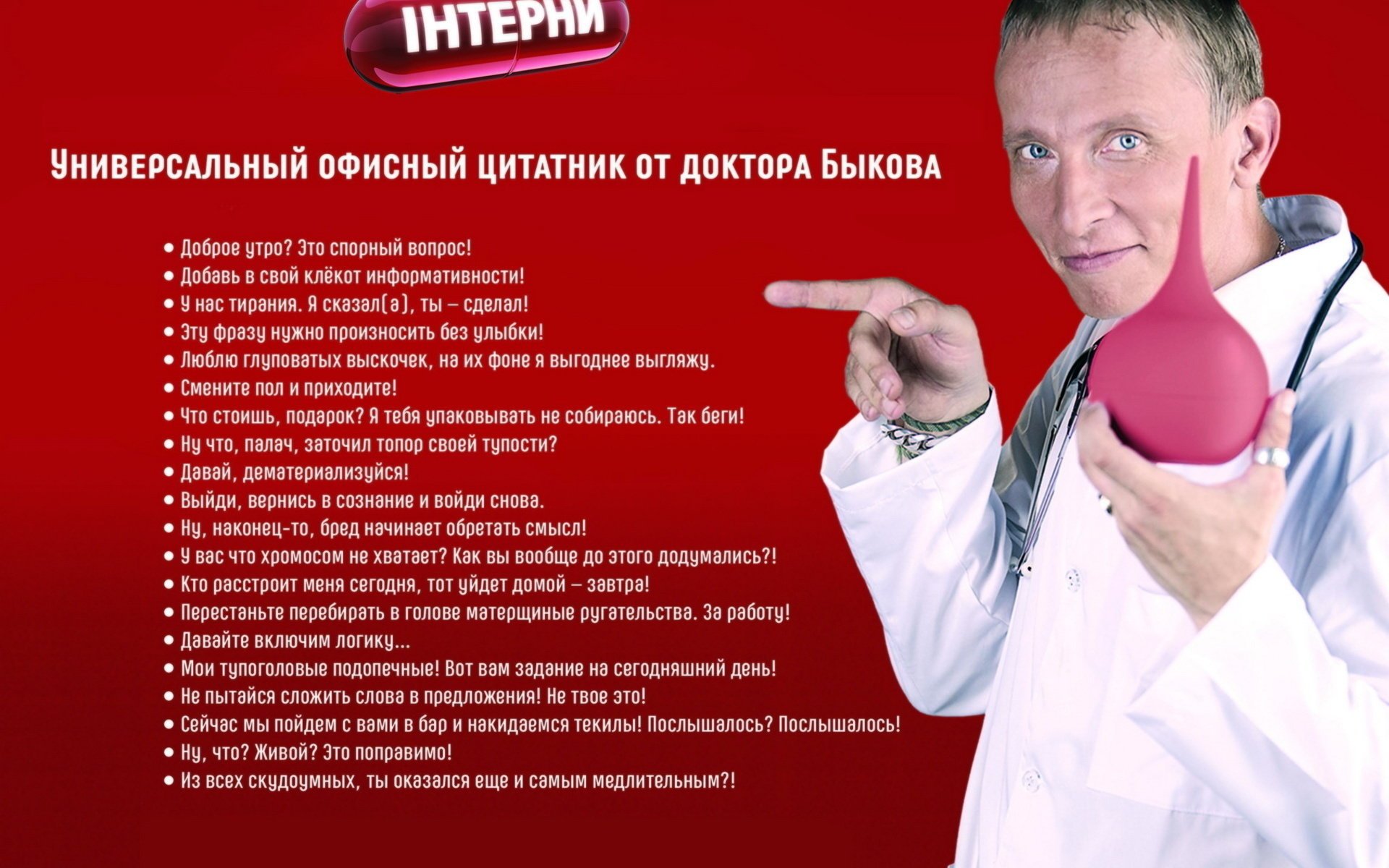 ІНТЕРНИ

Универсальный офисный цитатник от доктора Быкова

• Доброе утро? Это спорный вопрос!
• Добавь в свой клёкот информативности!
• У нас тирания. Я сказал(а), ты – сделал!
• Эту фразу нужно произносить без улыбки!
• Люблю глуповатых выскочек, на их фоне я выгоднее выгляжу.
• Смените пол и приходите!
• Что стоишь, подарок? Я тебя упаковывать не собираюсь. Так беги!
• Ну что, палач, заточил топор своей тупости?
• Давай, дематериализуйся!
• Выйди, вернись в сознание и войди снова.
• Ну, наконец-то, бред начинает обретать смысл!
• У вас что хромосом не хватает? Как вы вообще до этого додумались?!
• Кто расстроит меня сегодня, тот уйдет домой – завтра!
• Перестаньте перебирать в голове матерщиные ругательства. За работу!
• Давайте включим логику...
• Мои тупоголовые подопечные! Вот вам задание на сегодняшний день!
• Не пытайся сложить слова в предложения! Не твое это!
• Сейчас мы пойдем с вами в бар и накидаемся текилы! Послышалось? Послышалось!
• Ну, что? Живой? Это поправимо!
• Из всех скудоумных, ты оказался еще и самым медлительным?!